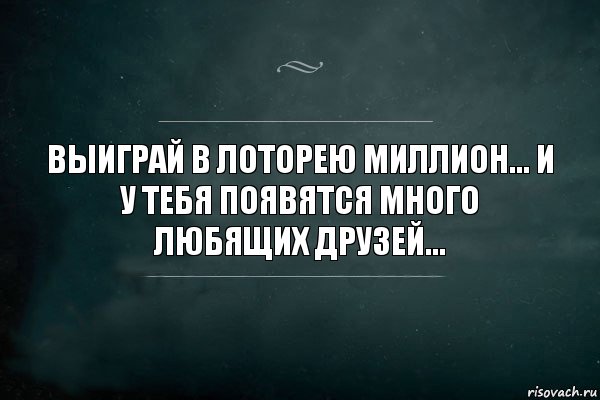 ВЫИГРАЙ В ЛОТОРЕЮ МИЛЛИОН... И У ТЕБЯ ПОЯВЯТСЯ МНОГО ЛЮБЯЩИХ ДРУЗЕЙ...

risovach.ru